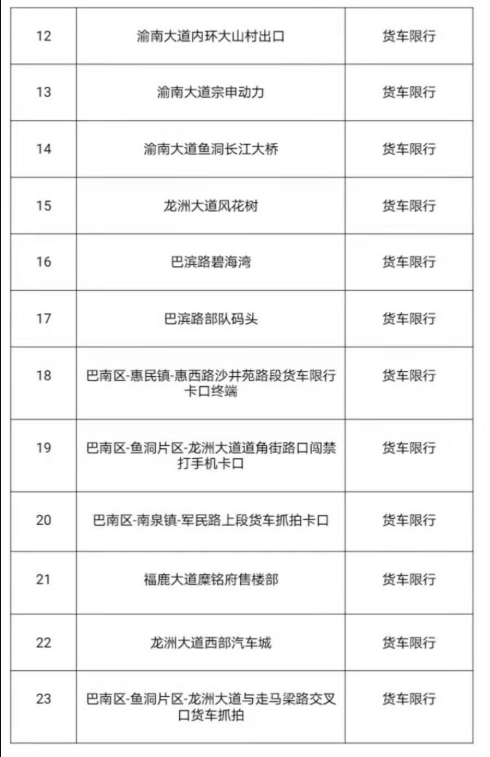 | 12 | 渝南大道内环大山村出口 | 货车限行 |
|---|---|---|
| 13 | 渝南大道宗申动力 | 货车限行 |
| 14 | 渝南大道鱼洞长江大桥 | 货车限行 |
| 15 | 龙洲大道风花树 | 货车限行 |
| 16 | 巴滨路碧海湾 | 货车限行 |
| 17 | 巴滨路部队码头 | 货车限行 |
| 18 | 巴南区-惠民镇-惠西路沙井苑路段货车限行卡口终端 | 货车限行 |
| 19 | 巴南区-鱼洞片区-龙洲大道道角街路口闯禁打手机卡口 | 货车限行 |
| 20 | 巴南区-南泉镇-军民路上段货车抓拍卡口 | 货车限行 |
| 21 | 福鹿大道糜铭府售楼部 | 货车限行 |
| 22 | 龙洲大道西部汽车城 | 货车限行 |
| 23 | 巴南区-鱼洞片区-龙洲大道与走马梁路交叉口货车抓拍 | 货车限行 |